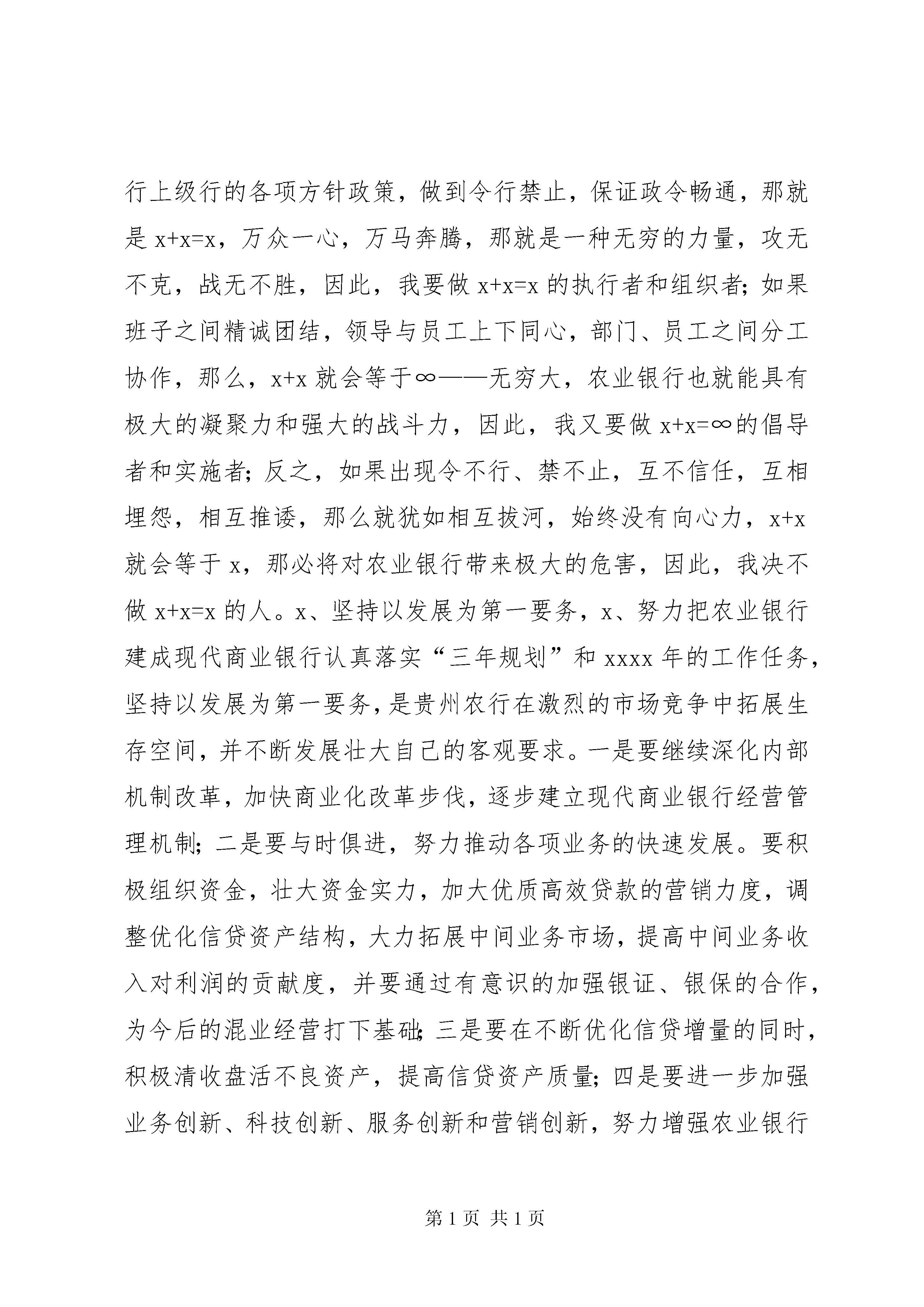 行上级行的各项方针政策，做到令行禁止，保证政令畅通，那就是 x+x=x，万众一心，万马奔腾，那就是一种无穷的力量，攻无不克，战无不胜，因此，我要做 x+x=x 的执行者和组织者；如果班子之间精诚团结，领导与员工上下同心，部门、员工之间分工协作，那么，x+x 就会等于∞——无穷大，农业银行也就能具有极大的凝聚力和强大的战斗力，因此，我又要做 x+x=∞的倡导者和实施者；反之，如果出现令不行、禁不止，互不信任，互相埋怨，相互推诿，那么就犹如相互拔河，始终没有向心力，x+x 就会等于 x，那必将对农业银行带来极大的危害，因此，我决不做 x+x=x 的人。x、坚持以发展为第一要务，x、努力把农业银行建成现代商业银行认真落实“三年规划”和 xxxx 年的工作任务，坚持以发展为第一要务，是贵州农行在激烈的市场竞争中拓展生存空间，并不断发展壮大自己的客观要求。一是要继续深化内部机制改革，加快商业化改革步伐，逐步建立现代商业银行经营管理机制；二是要与时俱进，努力推动各项业务的快速发展。要积极组织资金，壮大资金实力，加大优质高效贷款的营销力度，调整优化信贷资产结构，大力拓展中间业务市场，提高中间业务收入对利润的贡献度，并要通过有意识的加强银证、银保的合作，为今后的混业经营打下基础；三是要在不断优化信贷增量的同时，积极清收盘活不良资产，提高信贷资产质量；四是要进一步加强业务创新、科技创新、服务创新和营销创新，努力增强农业银行

第 1 页 共 1 页